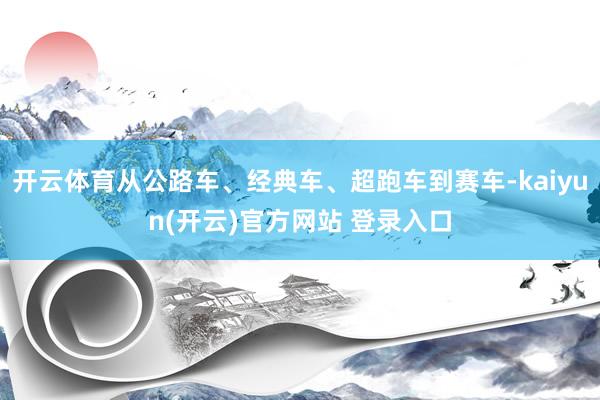 开云体育从公路车、经典车、超跑车到赛车-kaiyun(开云)官方网站 登录入口